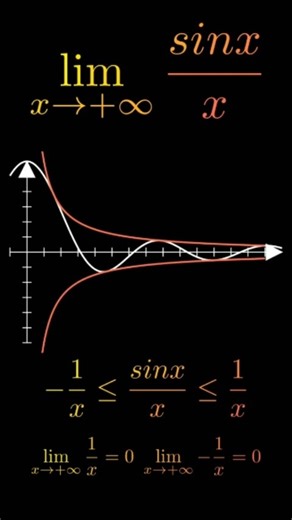 $\lim_{x \to +\infty} \frac{sinx}{x}$

$-\frac{1}{x} \leq \frac{sinx}{x} \leq \frac{1}{x}$

$\lim_{x \to +\infty} \frac{1}{x} = 0$ $\lim_{x \to +\infty} -\frac{1}{x} = 0$